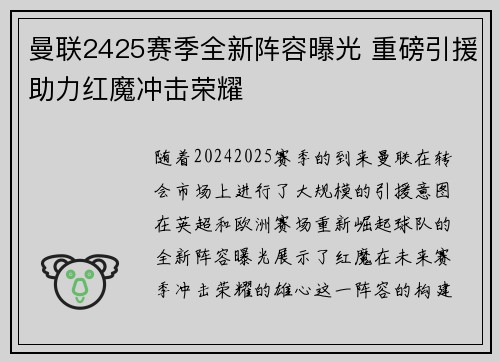 曼联2425赛季全新阵容曝光 重磅引援助力红魔冲击荣耀

随着20242025赛季的到来曼联在转会市场上进行了大规模的引援意图在英超和欧洲赛场重新崛起球队的全新阵容曝光展示了红魔在未来赛季冲击荣耀的雄心这一阵容的构建